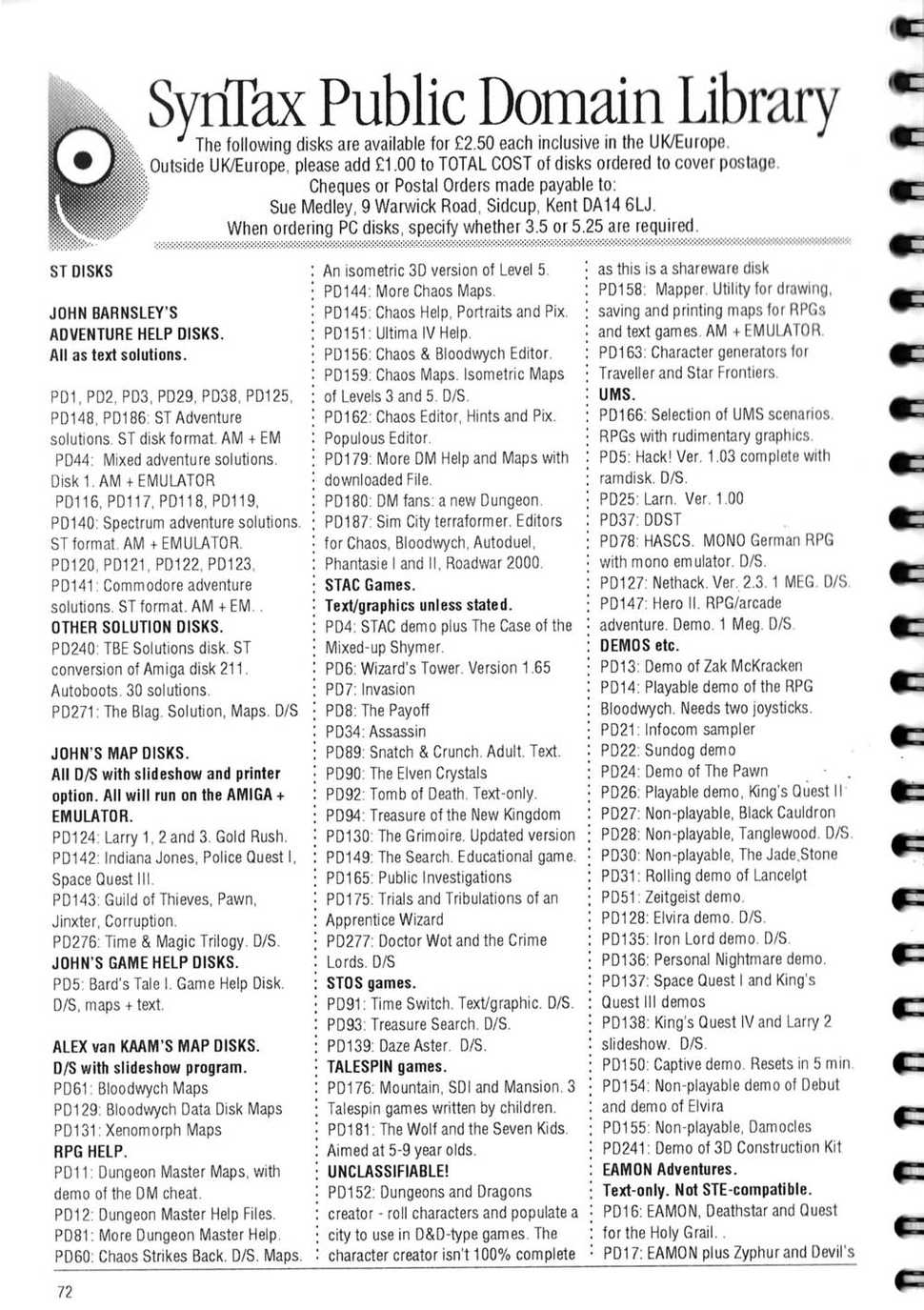 SynTax Public Domain Library

The following disks are available for £2.50 each inclusive in the UK/Europe. Outside UK/Europe, please add £1.00 to TOTAL COST of disks ordered to cover postage. Cheques or Postal Orders made payable to: Sue Medley, 9 Warwick Road, Sidcup, Kent DA14 6LJ. When ordering PC disks, specify whether 3.5 or 5.25 are required.

ST DISKS

JOHN BARNSLEY'S ADVENTURE HELP DISKS.
All as text solutions.

PD1, PD2, PD3, PD29, PD38, PD125, PD148, PD186: ST Adventure solutions. ST disk format. AM + EM
PD44: Mixed adventure solutions. Disk 1. AM + EMULATOR
PD116, PD117, PD118, PD119, PD140: Spectrum adventure solutions. ST format. AM + EMULATOR.
PD120, PD121, PD122, PD123, PD141: Commodore adventure solutions. ST format. AM + EM. .
OTHER SOLUTION DISKS.
PD240: TBE Solutions disk. ST conversion of Amiga disk 211. Autoboots. 30 solutions.
PD271: The Blag. Solution, Maps. D/S

JOHN'S MAP DISKS.
All D/S with slideshow and printer option. All will run on the AMIGA + EMULATOR.
PD124: Larry 1, 2 and 3. Gold Rush.
PD142: Indiana Jones, Police Quest I, Space Quest III.
PD143: Guild of Thieves, Pawn, Jinxter, Corruption.
PD276: Time & Magic Trilogy. D/S.
JOHN'S GAME HELP DISKS.
PD5: Bard's Tale I. Game Help Disk. D/S, maps + text.

ALEX van KAAM'S MAP DISKS.
D/S with slideshow program.
PD61: Bloodwych Maps
PD129: Bloodwych Data Disk Maps
PD131: Xenomorph Maps
RPG HELP.
PD11: Dungeon Master Maps, with demo of the DM cheat.
PD12: Dungeon Master Help Files.
PD81: More Dungeon Master Help.
PD60: Chaos Strikes Back. D/S. Maps. An isometric 3D version of Level 5.
PD144: More Chaos Maps.
PD145: Chaos Help, Portraits and Pix.
PD151: Ultima IV Help.
PD156: Chaos & Bloodwych Editor.
PD159: Chaos Maps. Isometric Maps of Levels 3 and 5. D/S.
PD162: Chaos Editor, Hints and Pix. Populous Editor.
PD179: More DM Help and Maps with downloaded File.
PD180: DM fans: a new Dungeon.
PD187: Sim City terraformer. Editors for Chaos, Bloodwych, Autoduel, Phantasie I and II, Roadwar 2000.
STAC Games.
Text/graphics unless stated.
PD4: STAC demo plus The Case of the Mixed-up Shymer.
PD6: Wizard's Tower. Version 1.65
PD7: Invasion
PD8: The Payoff
PD34: Assassin
PD89: Snatch & Crunch. Adult. Text.
PD90: The Elven Crystals
PD92: Tomb of Death. Text-only.
PD94: Treasure of the New Kingdom
PD130: The Grimoire. Updated version
PD149: The Search. Educational game.
PD165: Public Investigations
PD175: Trials and Tribulations of an Apprentice Wizard
PD277: Doctor Wot and the Crime Lords. D/S
STOS games.
PD91: Time Switch. Text/graphic. D/S.
PD93: Treasure Search. D/S.
PD139: Daze Aster. D/S.
TALESPIN games.
PD176: Mountain, SDI and Mansion. 3 Talespin games written by children.
PD181: The Wolf and the Seven Kids. Aimed at 5-9 year olds.
UNCLASSIFIABLE!
PD152: Dungeons and Dragons creator - roll characters and populate a city to use in D&D-type games. The character creator isn't 100% complete as this is a shareware disk
PD158: Mapper. Utility for drawing, saving and printing maps for RPGs and text games. AM + EMULATOR.
PD163: Character generators for Traveller and Star Frontiers.
UMS.
PD166: Selection of UMS scenarios. RPGs with rudimentary graphics.
PD5: Hack! Ver. 1.03 complete with ramdisk. D/S.
PD25: Larn. Ver. 1.00
PD37: DDST
PD78: HASCS. MONO German RPG with mono emulator. D/S.
PD127: Nethack. Ver. 2.3. 1 MEG. D/S.
PD147: Hero II. RPG/arcade adventure. Demo. 1 Meg. D/S.
DEMOS etc.
PD13: Demo of Zak McKracken
PD14: Playable demo of the RPG Bloodwych. Needs two joysticks.
PD21: Infocom sampler
PD22: Sundog demo
PD24: Demo of The Pawn
PD26: Playable demo, King's Quest II
PD27: Non-playable, Black Cauldron
PD28: Non-playable, Tanglewood. D/S.
PD30: Non-playable, The Jade Stone
PD31: Rolling demo of Lancelot
PD51: Zeitgeist demo.
PD128: Elvira demo. D/S.
PD135: Iron Lord demo. D/S.
PD136: Personal Nightmare demo.
PD137: Space Quest I and King's Quest III demos
PD138: King's Quest IV and Larry 2 slideshow. D/S.
PD150: Captive demo. Resets in 5 min.
PD154: Non-playable demo of Debut and demo of Elvira
PD155: Non-playable, Damocles
PD241: Demo of 3D Construction Kit
EAMON Adventures.
Text-only. Not STE-compatible.
PD16: EAMON, Deathstar and Quest for the Holy Grail. .
PD17: EAMON plus Zyphur and Devil's

72